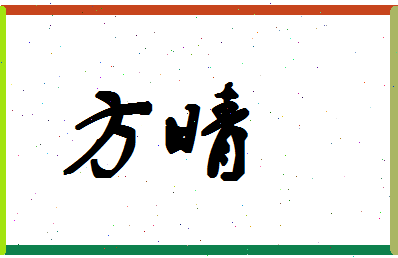 方晴